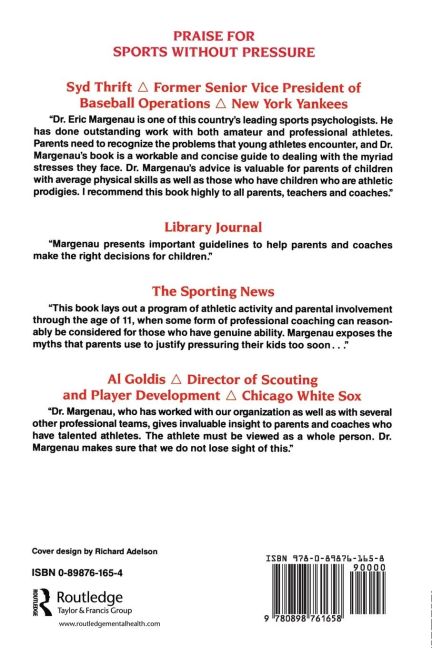 PRAISE FOR
SPORTS WITHOUT PRESSURE

Syd Thrift △ Former Senior Vice President of Baseball Operations △ New York Yankees

"Dr. Eric Margenau is one of this country's leading sports psychologists. He has done outstanding work with both amateur and professional athletes. Parents need to recognize the problems that young athletes encounter, and Dr. Margenau's book is a workable and concise guide to dealing with the myriad stresses they face. Dr. Margenau's advice is valuable for parents of children with average physical skills as well as those who have children who are athletic prodigies. I recommend this book highly to all parents, teachers and coaches."

Library Journal

"Margenau presents important guidelines to help parents and coaches make the right decisions for children."

The Sporting News

"This book lays out a program of athletic activity and parental involvement through the age of 11, when some form of professional coaching can reasonably be considered for those who have genuine ability. Margenau exposes the myths that parents use to justify pressuring their kids too soon . . ."

Al Goldis △ Director of Scouting and Player Development △ Chicago White Sox

"Dr. Margenau, who has worked with our organization as well as with several other professional teams, gives invaluable insight to parents and coaches who have talented athletes. The athlete must be viewed as a whole person. Dr. Margenau makes sure that we do not lose sight of this."

Cover design by Richard Adelson

ISBN 0-89876-165-4

ROUTLEDGE
Routledge
Taylor & Francis Group
www.routledgementalhealth.com

ISBN 978-0-89876-165-8
90000
9 780898 761658